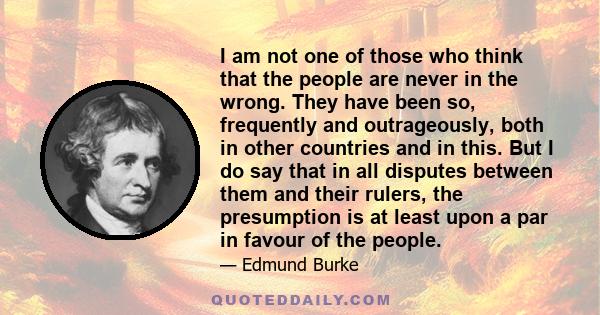 I am not one of those who think that the people are never in the wrong. They have been so, frequently and outrageously, both in other countries and in this. But I do say that in all disputes between them and their rulers, the presumption is at least upon a par in favour of the people.

— Edmund Burke

QUOTEDDAILY.COM